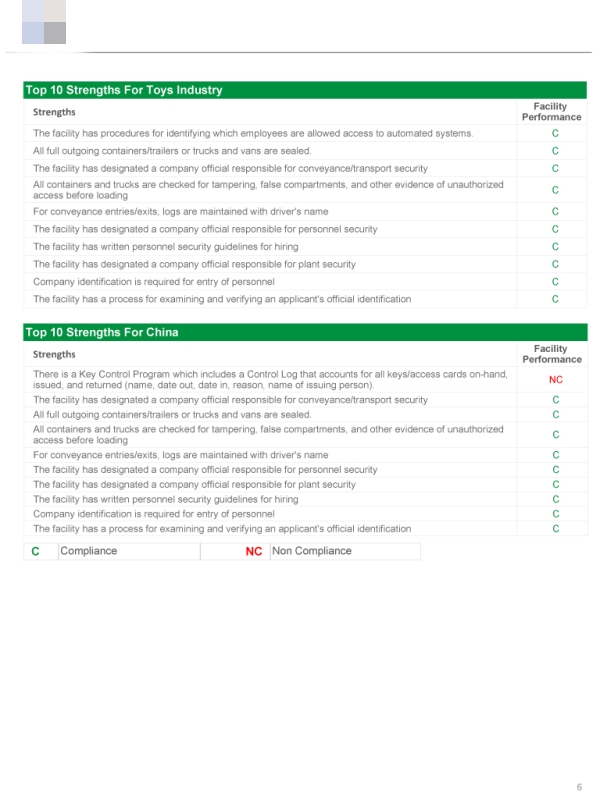 Top 10 Strengths For Toys Industry

| Strengths | Facility Performance |
|---|---|
| The facility has procedures for identifying which employees are allowed access to automated systems. | C |
| All full outgoing containers/trailers or trucks and vans are sealed. | C |
| The facility has designated a company official responsible for conveyance/transport security | C |
| All containers and trucks are checked for tampering, false compartments, and other evidence of unauthorized access before loading | C |
| For conveyance entries/exits, logs are maintained with driver's name | C |
| The facility has designated a company official responsible for personnel security | C |
| The facility has written personnel security guidelines for hiring | C |
| The facility has designated a company official responsible for plant security | C |
| Company identification is required for entry of personnel | C |
| The facility has a process for examining and verifying an applicant's official identification | C |

Top 10 Strengths For China

| Strengths | Facility Performance |
|---|---|
| There is a Key Control Program which includes a Control Log that accounts for all keys/access cards on-hand, issued, and returned (name, date out, date in, reason, name of issuing person). | NC |
| The facility has designated a company official responsible for conveyance/transport security | C |
| All full outgoing containers/trailers or trucks and vans are sealed. | C |
| All containers and trucks are checked for tampering, false compartments, and other evidence of unauthorized access before loading | C |
| For conveyance entries/exits, logs are maintained with driver's name | C |
| The facility has designated a company official responsible for personnel security | C |
| The facility has designated a company official responsible for plant security | C |
| The facility has written personnel security guidelines for hiring | C |
| Company identification is required for entry of personnel | C |
| The facility has a process for examining and verifying an applicant's official identification | C |

| C | Compliance | NC | Non Compliance |
|---|---|---|---|

6